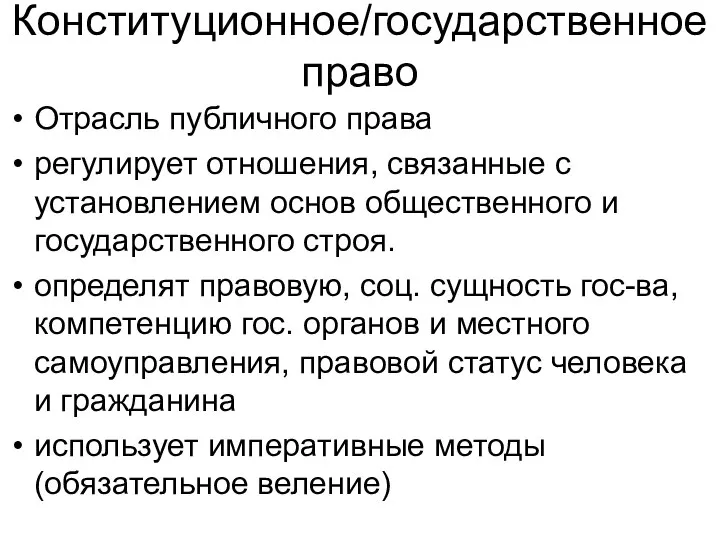 Конституционное/государственное право

• Отрасль публичного права
• регулирует отношения, связанные с установлением основ общественного и государственного строя.
• определят правовую, соц. сущность гос-ва, компетенцию гос. органов и местного самоуправления, правовой статус человека и гражданина
• использует императивные методы (обязательное веление)